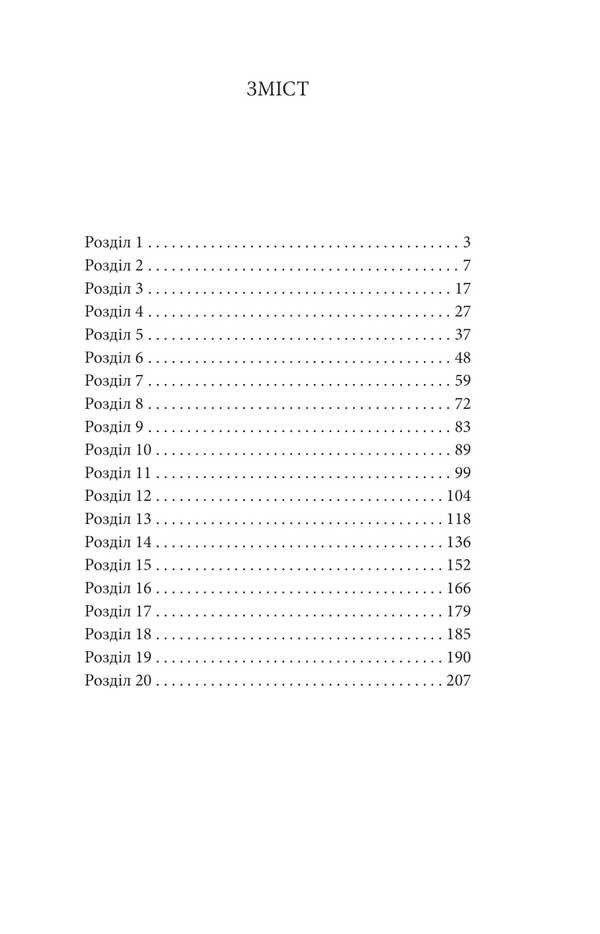 ЗМІСТ

Розділ 1 . . . . . . . . . . . . . . . . . . . . . . . . . . . . . . . . . . . . . . . . 3
Розділ 2 . . . . . . . . . . . . . . . . . . . . . . . . . . . . . . . . . . . . . . . . 7
Розділ 3 . . . . . . . . . . . . . . . . . . . . . . . . . . . . . . . . . . . . . . . 17
Розділ 4 . . . . . . . . . . . . . . . . . . . . . . . . . . . . . . . . . . . . . . . 27
Розділ 5 . . . . . . . . . . . . . . . . . . . . . . . . . . . . . . . . . . . . . . . 37
Розділ 6 . . . . . . . . . . . . . . . . . . . . . . . . . . . . . . . . . . . . . . . 48
Розділ 7 . . . . . . . . . . . . . . . . . . . . . . . . . . . . . . . . . . . . . . . 59
Розділ 8 . . . . . . . . . . . . . . . . . . . . . . . . . . . . . . . . . . . . . . . 72
Розділ 9 . . . . . . . . . . . . . . . . . . . . . . . . . . . . . . . . . . . . . . . 83
Розділ 10 . . . . . . . . . . . . . . . . . . . . . . . . . . . . . . . . . . . . . . 89
Розділ 11 . . . . . . . . . . . . . . . . . . . . . . . . . . . . . . . . . . . . . . 99
Розділ 12 . . . . . . . . . . . . . . . . . . . . . . . . . . . . . . . . . . . . . 104
Розділ 13 . . . . . . . . . . . . . . . . . . . . . . . . . . . . . . . . . . . . . 118
Розділ 14 . . . . . . . . . . . . . . . . . . . . . . . . . . . . . . . . . . . . . 136
Розділ 15 . . . . . . . . . . . . . . . . . . . . . . . . . . . . . . . . . . . . . 152
Розділ 16 . . . . . . . . . . . . . . . . . . . . . . . . . . . . . . . . . . . . . 166
Розділ 17 . . . . . . . . . . . . . . . . . . . . . . . . . . . . . . . . . . . . . 179
Розділ 18 . . . . . . . . . . . . . . . . . . . . . . . . . . . . . . . . . . . . . 185
Розділ 19 . . . . . . . . . . . . . . . . . . . . . . . . . . . . . . . . . . . . . 190
Розділ 20 . . . . . . . . . . . . . . . . . . . . . . . . . . . . . . . . . . . . . 207